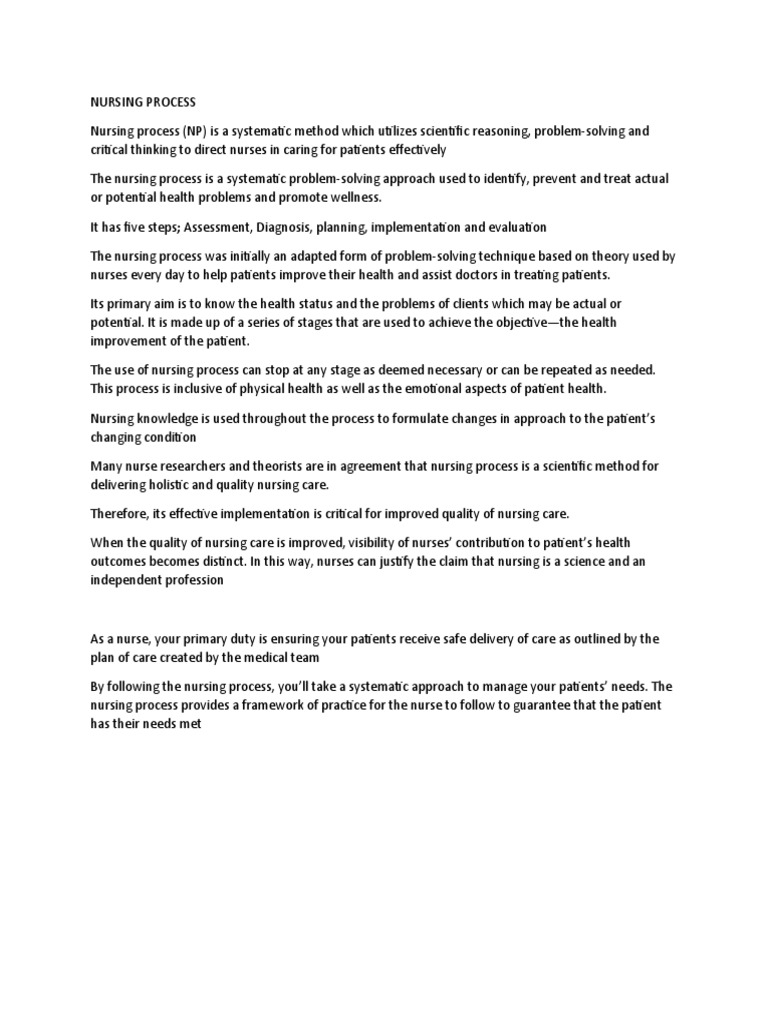 NURSING PROCESS

Nursing process (NP) is a systematic method which utilizes scientific reasoning, problem-solving and critical thinking to direct nurses in caring for patients effectively

The nursing process is a systematic problem-solving approach used to identify, prevent and treat actual or potential health problems and promote wellness.

It has five steps; Assessment, Diagnosis, planning, implementation and evaluation

The nursing process was initially an adapted form of problem-solving technique based on theory used by nurses every day to help patients improve their health and assist doctors in treating patients.

Its primary aim is to know the health status and the problems of clients which may be actual or potential. It is made up of a series of stages that are used to achieve the objective—the health improvement of the patient.

The use of nursing process can stop at any stage as deemed necessary or can be repeated as needed. This process is inclusive of physical health as well as the emotional aspects of patient health.

Nursing knowledge is used throughout the process to formulate changes in approach to the patient's changing condition

Many nurse researchers and theorists are in agreement that nursing process is a scientific method for delivering holistic and quality nursing care.

Therefore, its effective implementation is critical for improved quality of nursing care.

When the quality of nursing care is improved, visibility of nurses' contribution to patient's health outcomes becomes distinct. In this way, nurses can justify the claim that nursing is a science and an independent profession

As a nurse, your primary duty is ensuring your patients receive safe delivery of care as outlined by the plan of care created by the medical team

By following the nursing process, you'll take a systematic approach to manage your patients' needs. The nursing process provides a framework of practice for the nurse to follow to guarantee that the patient has their needs met